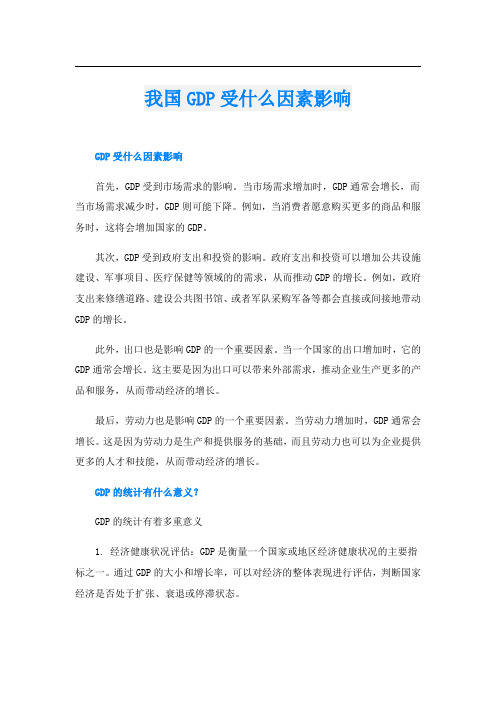 我国GDP受什么因素影响

GDP受什么因素影响

首先，GDP受到市场需求的影响。当市场需求增加时，GDP通常会增长，而当市场需求减少时，GDP则可能下降。例如，当消费者愿意购买更多的商品和服务时，这将会增加国家的GDP。

其次，GDP受到政府支出和投资的影响。政府支出和投资可以增加公共设施建设、军事项目、医疗保健等领域的的需求，从而推动GDP的增长。例如，政府支出来修缮道路、建设公共图书馆、或者军队采购军备等都会直接或间接地带动GDP的增长。

此外，出口也是影响GDP的一个重要因素。当一个国家的出口增加时，它的GDP通常会增长。这主要是因为出口可以带来外部需求，推动企业生产更多的产品和服务，从而带动经济的增长。

最后，劳动力也是影响GDP的一个重要因素。当劳动力增加时，GDP通常会增长。这是因为劳动力是生产和提供服务的基础，而且劳动力也可以为企业提供更多的人才和技能，从而带动经济的增长。

GDP的统计有什么意义?

GDP的统计有着多重意义

1. 经济健康状况评估：GDP是衡量一个国家或地区经济健康状况的主要指标之一。通过GDP的大小和增长率，可以对经济的整体表现进行评估，判断国家经济是否处于扩张、衰退或停滞状态。